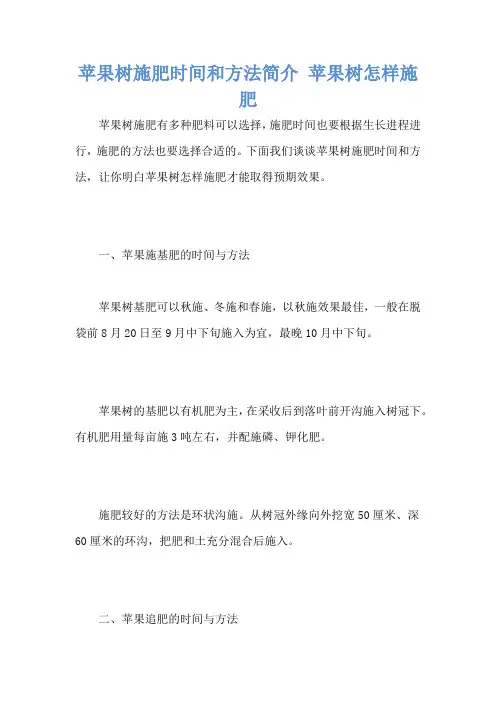 苹果树施肥时间和方法简介 苹果树怎样施肥

苹果树施肥有多种肥料可以选择，施肥时间也要根据生长进程进行，施肥的方法也要选择合适的。下面我们谈谈苹果树施肥时间和方法，让你明白苹果树怎样施肥才能取得预期效果。

一、苹果施基肥的时间与方法

苹果树基肥可以秋施、冬施和春施，以秋施效果最佳，一般在脱袋前 8 月 20 日至 9 月中下旬施入为宜，最晚 10 月中下旬。

苹果树的基肥以有机肥为主，在采收后到落叶前开沟施入树冠下。有机肥用量每亩施 3 吨左右，并配施磷、钾化肥。

施肥较好的方法是环状沟施。从树冠外缘向外挖宽 50 厘米、深 60 厘米的环沟，把肥和土充分混合后施入。

二、苹果追肥的时间与方法